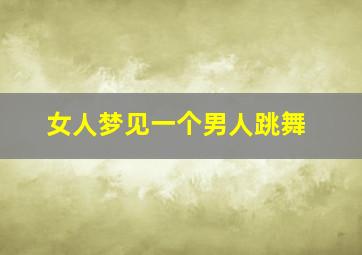 女人梦见一个男人跳舞